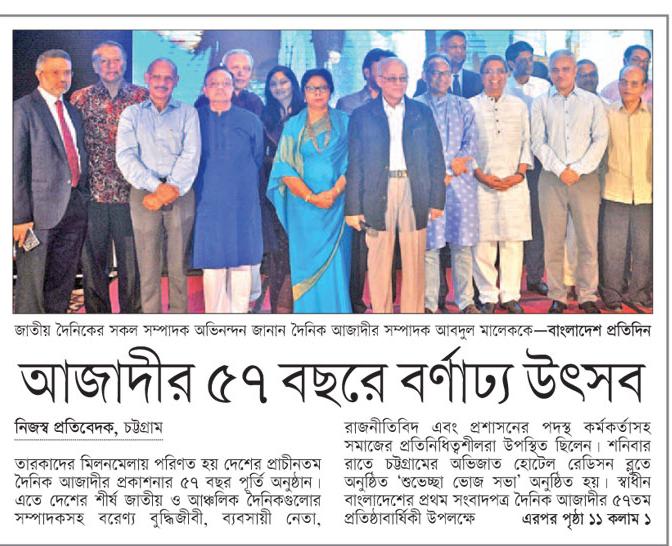 জাতীয় দৈনিকের সকল সম্পাদক অভিনন্দন জানান দৈনিক আজাদীর সম্পাদক আবদুল মালেককে—বাংলাদেশ প্রতিদিন

আজাদীর ৫৭ বছরে বর্ণাঢ্য উৎসব

নিজস্ব প্রতিবেদক, চট্টগ্রাম

তারকাদের মিলনমেলায় পরিণত হয় দেশের প্রাচীনতম দৈনিক আজাদীর প্রকাশনার ৫৭ বছর পূর্তি অনুষ্ঠান। এতে দেশের শীর্ষ জাতীয় ও আঞ্চলিক দৈনিকগুলোর সম্পাদকসহ বরেণ্য বুদ্ধিজীবী, ব্যবসায়ী নেতা, রাজনীতিবিদ এবং প্রশাসনের পদস্থ কর্মকর্তাসহ সমাজের প্রতিনিধিত্বশীলরা উপস্থিত ছিলেন। শনিবার রাতে চট্টগ্রামের অভিজাত হোটেল রেডিসন ব্লুতে অনুষ্ঠিত 'শুভেচ্ছা ভোজ সভা' অনুষ্ঠিত হয়। স্বাধীন বাংলাদেশের প্রথম সংবাদপত্র দৈনিক আজাদীর ৫৭তম প্রতিষ্ঠাবার্ষিকী উপলক্ষে এরপর পৃষ্ঠা ১১ কলাম ১